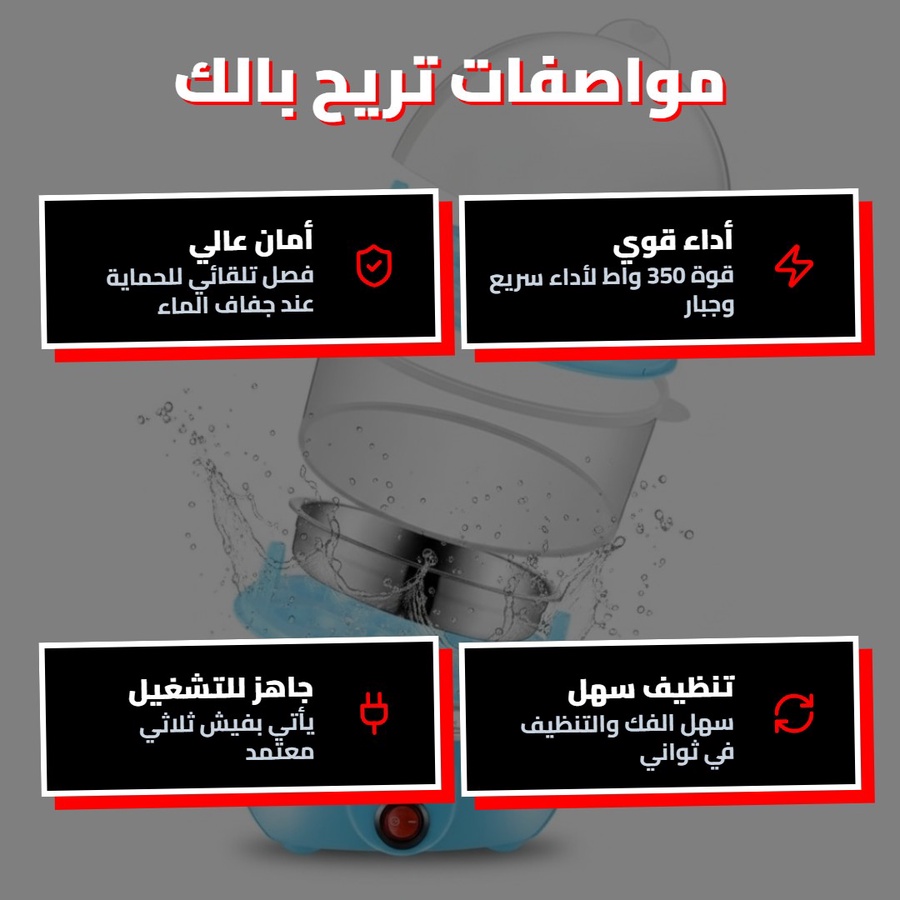 مواصفات تريح بالك

أداء قوي
قوة 350 واط لأداء سريع وجبار

أمان عالي
فصل تلقائي للحماية عند جفاف الماء

تنظيف سهل
سهل الفك والتنظيف في ثواني

جاهز للتشغيل
يأتي بفيش ثلاثي معتمد